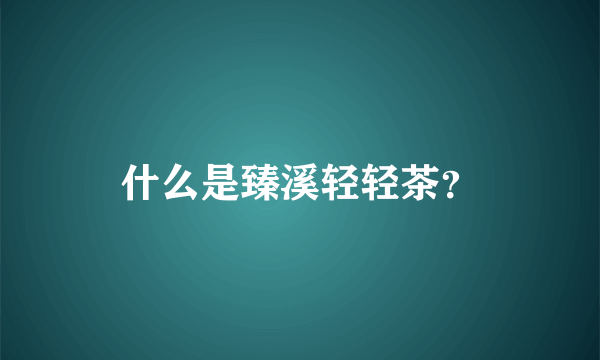 什么是臻溪轻轻茶?